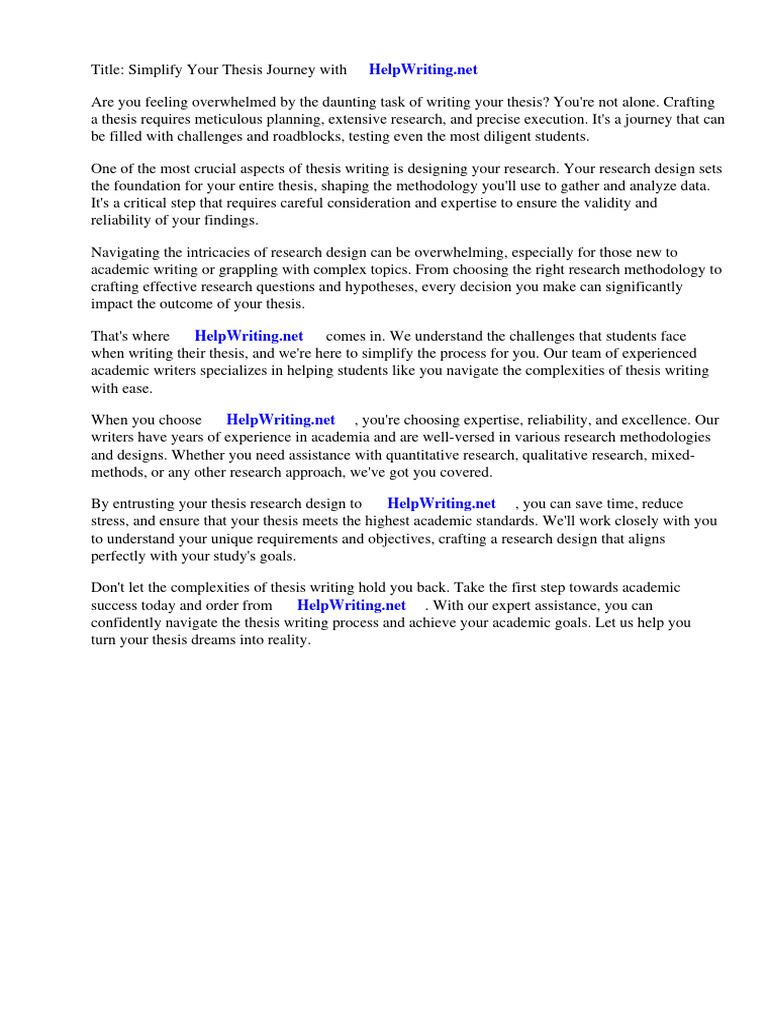 Title: Simplify Your Thesis Journey with HelpWriting.net

Are you feeling overwhelmed by the daunting task of writing your thesis? You're not alone. Crafting a thesis requires meticulous planning, extensive research, and precise execution. It's a journey that can be filled with challenges and roadblocks, testing even the most diligent students.

One of the most crucial aspects of thesis writing is designing your research. Your research design sets the foundation for your entire thesis, shaping the methodology you'll use to gather and analyze data. It's a critical step that requires careful consideration and expertise to ensure the validity and reliability of your findings.

Navigating the intricacies of research design can be overwhelming, especially for those new to academic writing or grappling with complex topics. From choosing the right research methodology to crafting effective research questions and hypotheses, every decision you make can significantly impact the outcome of your thesis.

That's where HelpWriting.net comes in. We understand the challenges that students face when writing their thesis, and we're here to simplify the process for you. Our team of experienced academic writers specializes in helping students like you navigate the complexities of thesis writing with ease.

When you choose HelpWriting.net , you're choosing expertise, reliability, and excellence. Our writers have years of experience in academia and are well-versed in various research methodologies and designs. Whether you need assistance with quantitative research, qualitative research, mixed-methods, or any other research approach, we've got you covered.

By entrusting your thesis research design to HelpWriting.net , you can save time, reduce stress, and ensure that your thesis meets the highest academic standards. We'll work closely with you to understand your unique requirements and objectives, crafting a research design that aligns perfectly with your study's goals.

Don't let the complexities of thesis writing hold you back. Take the first step towards academic success today and order from HelpWriting.net . With our expert assistance, you can confidently navigate the thesis writing process and achieve your academic goals. Let us help you turn your thesis dreams into reality.